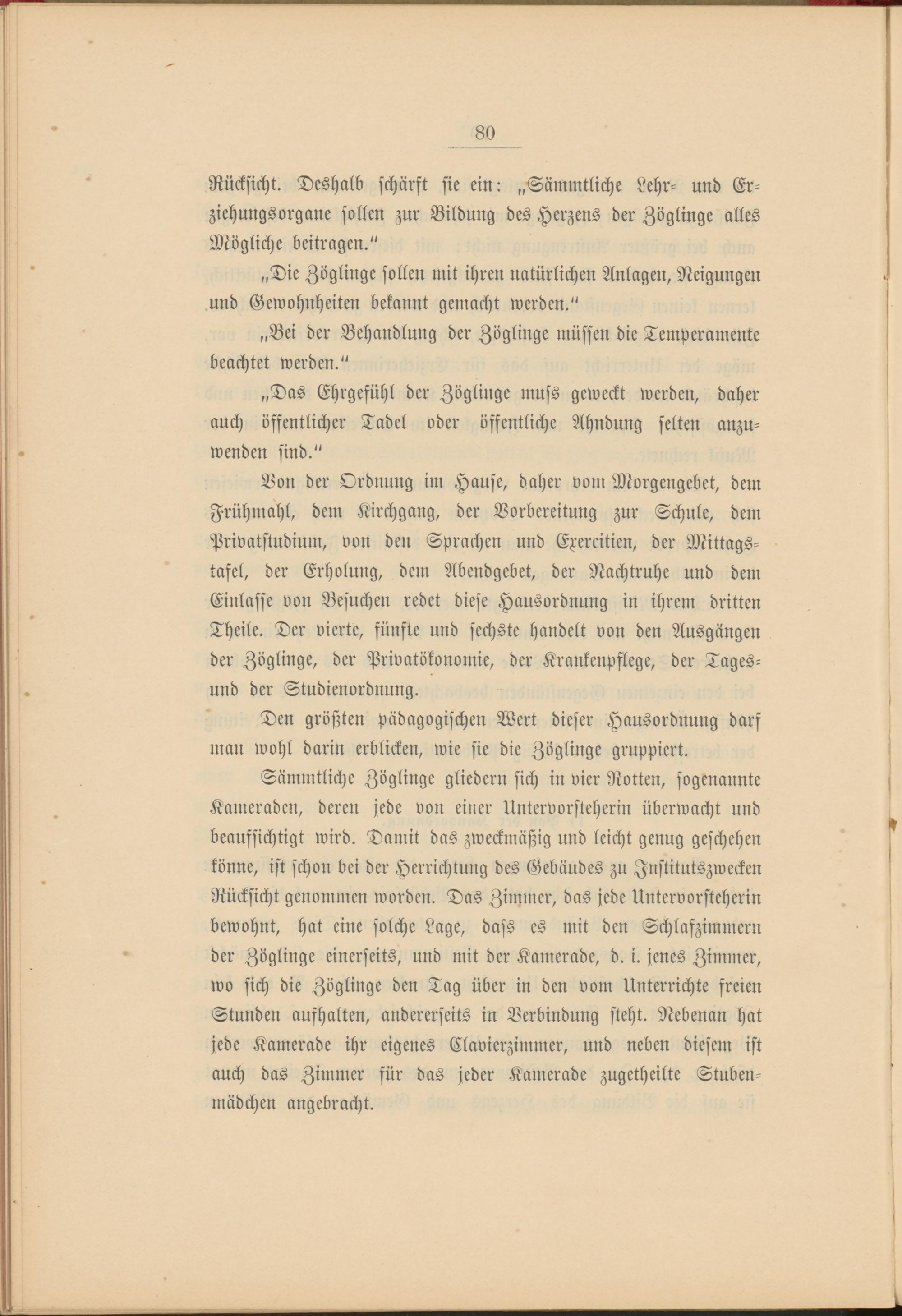 80

Rücksicht. Deshalb schärft sie ein: „Sämmtliche Lehr- und Erziehungsorgane sollen zur Bildung des Herzens der Zöglinge alles Mögliche beitragen."

„Die Zöglinge sollen mit ihren natürlichen Anlagen, Neigungen und Gewohnheiten bekannt gemacht werden."

„Bei der Behandlung der Zöglinge müssen die Temperamente beachtet werden."

„Das Ehrgefühl der Zöglinge muss geweckt werden, daher auch öffentlicher Tadel oder öffentliche Ahndung selten anzuwenden sind."

Von der Ordnung im Hause, daher vom Morgengebet, dem Frühmahl, dem Kirchgang, der Vorbereitung zur Schule, dem Privatstudium, von den Sprachen und Exercitien, der Mittagstafel, der Erholung, dem Abendgebet, der Nachtruhe und dem Einlasse von Besuchen redet diese Hausordnung in ihrem dritten Theile. Der vierte, fünfte und sechste handelt von den Ausgängen der Zöglinge, der Privatökonomie, der Krankenpflege, der Tages- und der Studienordnung.

Den größten pädagogischen Wert dieser Hausordnung darf man wohl darin erblicken, wie sie die Zöglinge gruppiert.

Sämmtliche Zöglinge gliedern sich in vier Rotten, sogenannte Kameraden, deren jede von einer Untervorsteherin überwacht und beaufsichtigt wird. Damit das zweckmäßig und leicht genug geschehen könne, ist schon bei der Herrichtung des Gebäudes zu Institutszwecken Rücksicht genommen worden. Das Zimmer, das jede Untervorsteherin bewohnt, hat eine solche Lage, dass es mit den Schlafzimmern der Zöglinge einerseits, und mit der Kamerade, d. i. jenes Zimmer, wo sich die Zöglinge den Tag über in den vom Unterrichte freien Stunden aufhalten, andererseits in Verbindung steht. Nebenan hat jede Kamerade ihr eigenes Clavierzimmer, und neben diesem ist auch das Zimmer für das jeder Kamerade zugetheilte Stubenmädchen angebracht.